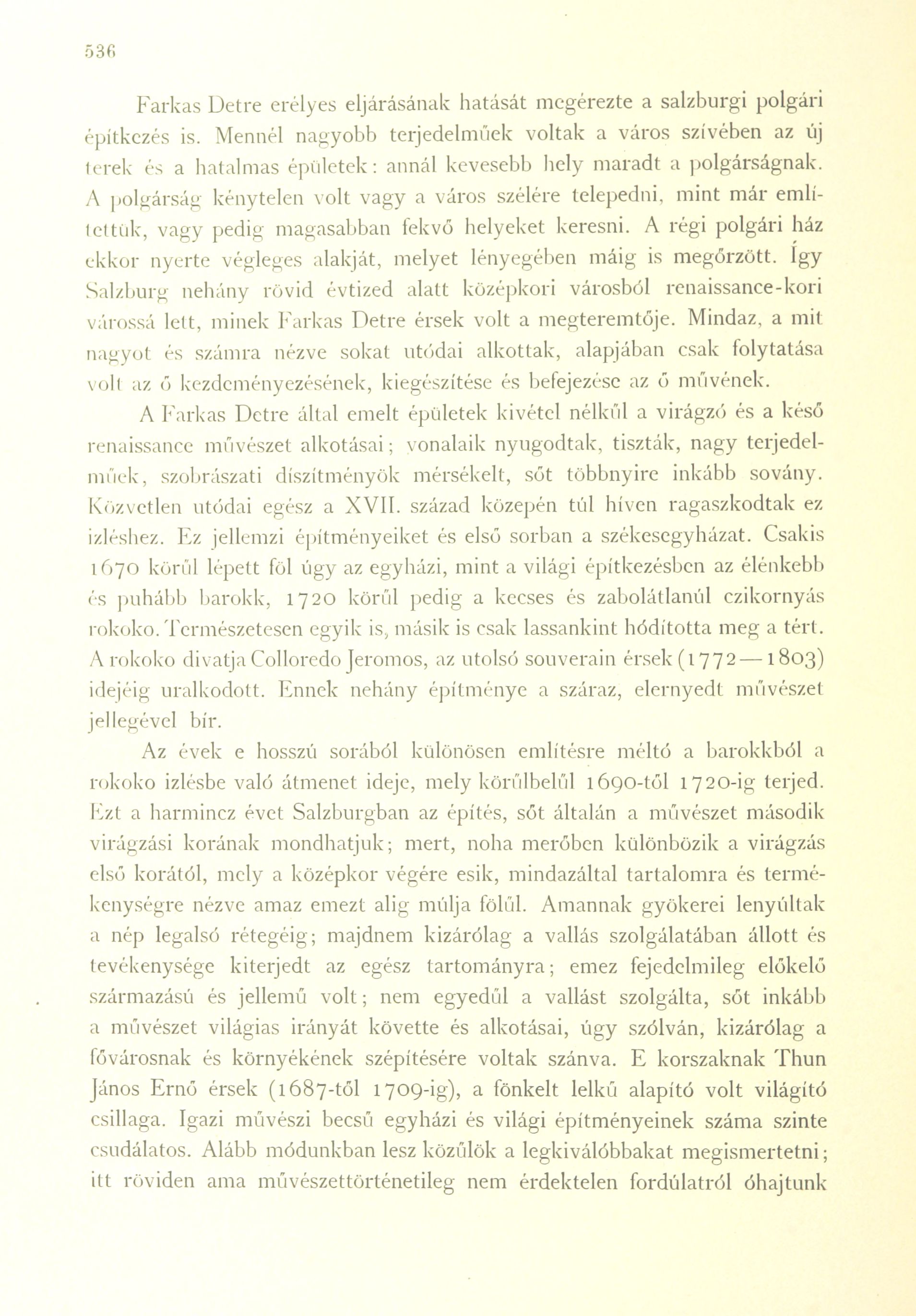 536

Farkas Detre erélyes eljárásának hatását megérezte a salzburgi polgári építkezés is. Mennél nagyobb terjedelműek voltak a város szívében az új terek és a hatalmas épületek: annál kevesebb hely maradt a polgárságnak. A polgárság kénytelen volt vagy a város szélére telepedni, mint már említettük, vagy pedig magasabban fekvő helyeket keresni. A régi polgári ház ekkor nyerte végleges alakját, melyet lényegében máig is megőrzött. Így Salzburg nehány rövid évtized alatt középkori városból renaissance-kori várossá lett, minek Farkas Detre érsek volt a megteremtője. Mindaz, a mit nagyot és számra nézve sokat utódai alkottak, alapjában csak folytatása volt az ő kezdeményezésének, kiegészítése és befejezése az ő művének.

A Farkas Detre által emelt épületek kivétel nélkűl a virágzó és a késő renaissance művészet alkotásai; vonalaik nyugodtak, tiszták, nagy terjedelműek, szobrászati díszítményök mérsékelt, sőt többnyire inkább sovány. Közvetlen utódai egész a XVII. század közepén túl híven ragaszkodtak ez izléshez. Ez jellemzi építményeiket és első sorban a székesegyházat. Csakis 1670 körűl lépett föl úgy az egyházi, mint a világi építkezésben az élénkebb és puhább barokk, 1720 körűl pedig a kecses és zabolátlanúl czikornyás rokoko. Természetesen egyik is, másik is csak lassankint hódította meg a tért. A rokoko divatja Colloredo Jeromos, az utolsó souverain érsek (1772—1803) idejéig uralkodott. Ennek nehány építménye a száraz, elernyedt művészet jellegével bír.

Az évek e hosszú sorából különösen említésre méltó a barokkból a rokoko izlésbe való átmenet ideje, mely körűlbelűl 1690-től 1720-ig terjed. Ezt a harmincz évet Salzburgban az építés, sőt általán a művészet második virágzási korának mondhatjuk; mert, noha merőben különbözik a virágzás első korától, mely a középkor végére esik, mindazáltal tartalomra és termékenységre nézve amaz emezt alig múlja fölűl. Amannak gyökerei lenyúltak a nép legalsó rétegéig; majdnem kizárólag a vallás szolgálatában állott és tevékenysége kiterjedt az egész tartományra; emez fejedelmileg előkelő származású és jellemű volt; nem egyedűl a vallást szolgálta, sőt inkább a művészet világias irányát követte és alkotásai, úgy szólván, kizárólag a fővárosnak és környékének szépítésére voltak szánva. E korszaknak Thun János Ernő érsek (1687-től 1709-ig), a fönkelt lelkű alapító volt világító csillaga. Igazi művészi becsű egyházi és világi építményeinek száma szinte csudálatos. Alább módunkban lesz közűlök a legkiválóbbakat megismertetni; itt röviden ama művészettörténetileg nem érdektelen fordúlatról óhajtunk